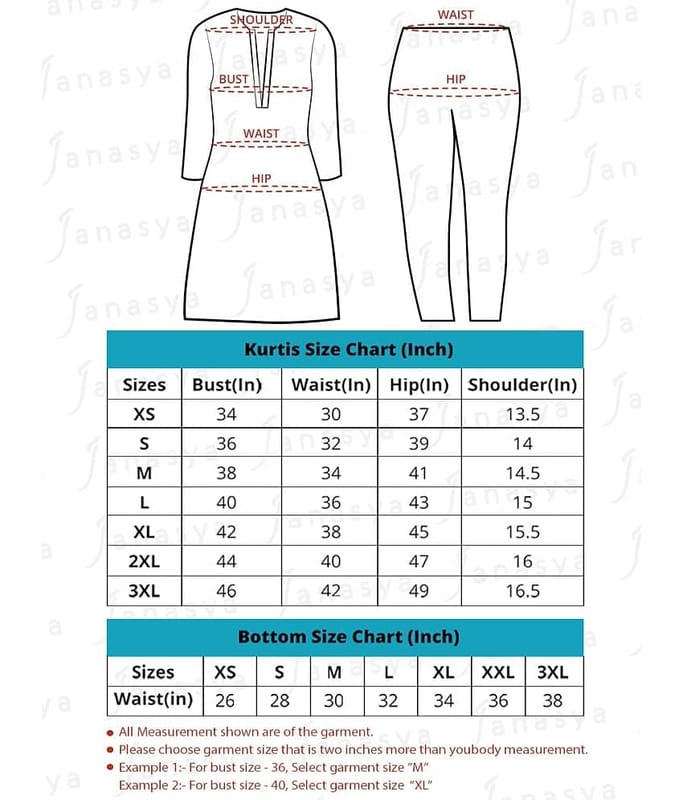 SHOULDER
BUST
WAIST
HIP

WAIST
HIP

Janasya

Kurtis Size Chart (Inch)

| Sizes | Bust(In) | Waist(In) | Hip(In) | Shoulder(In) |
|---|---|---|---|---|
| XS | 34 | 30 | 37 | 13.5 |
| S | 36 | 32 | 39 | 14 |
| M | 38 | 34 | 41 | 14.5 |
| L | 40 | 36 | 43 | 15 |
| XL | 42 | 38 | 45 | 15.5 |
| 2XL | 44 | 40 | 47 | 16 |
| 3XL | 46 | 42 | 49 | 16.5 |

Bottom Size Chart (Inch)

| Sizes | XS | S | M | L | XL | XXL | 3XL |
|---|---|---|---|---|---|---|---|
| Waist(in) | 26 | 28 | 30 | 32 | 34 | 36 | 38 |

• All Measurement shown are of the garment.
• Please choose garment size that is two inches more than youbody measurement.
• Example 1:- For bust size - 36, Select garment size "M"
Example 2:- For bust size - 40, Select garment size "XL"